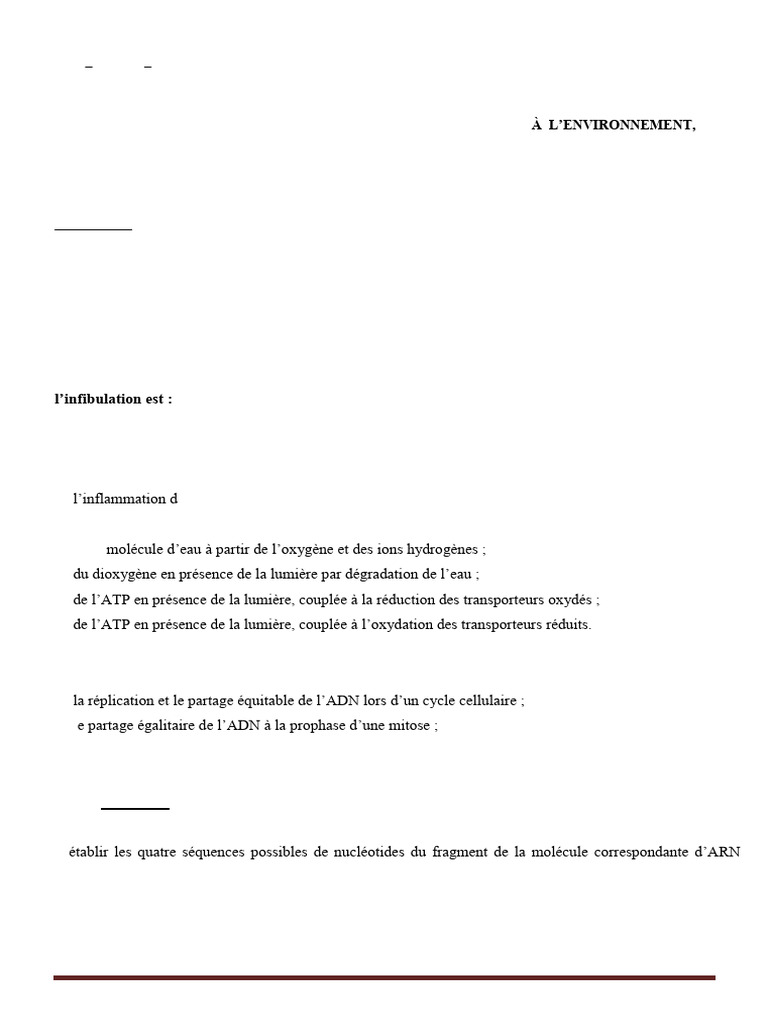 – –

À L'ENVIRONNEMENT,

l'infibulation est :

l'inflammation d

molécule d'eau à partir de l'oxygène et des ions hydrogènes ;
du dioxygène en présence de la lumière par dégradation de l'eau ;
de l'ATP en présence de la lumière, couplée à la réduction des transporteurs oxydés ;
de l'ATP en présence de la lumière, couplée à l'oxydation des transporteurs réduits.

la réplication et le partage équitable de l'ADN lors d'un cycle cellulaire ;
e partage égalitaire de l'ADN à la prophase d'une mitose ;

établir les quatre séquences possibles de nucléotides du fragment de la molécule correspondante d'ARN